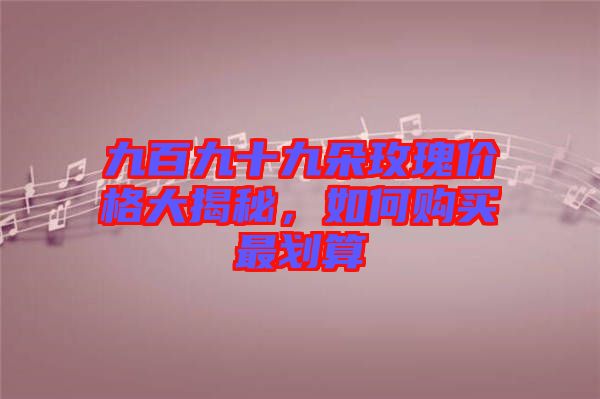 九百九十九朵玫瑰价格大揭秘，如何购买最划算